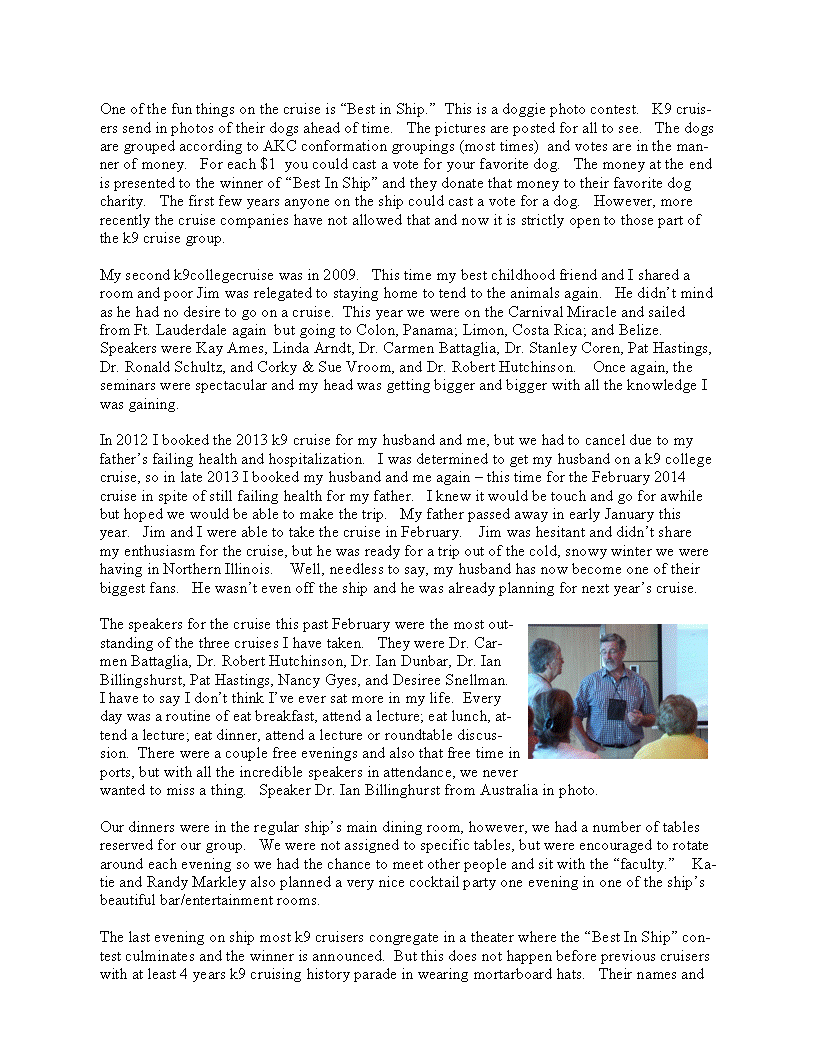 One of the fun things on the cruise is “Best in Ship.” This is a doggie photo contest. K9 cruisers send in photos of their dogs ahead of time. The pictures are posted for all to see. The dogs are grouped according to AKC conformation groupings (most times) and votes are in the manner of money. For each $1 you could cast a vote for your favorite dog. The money at the end is presented to the winner of “Best In Ship” and they donate that money to their favorite dog charity. The first few years anyone on the ship could cast a vote for a dog. However, more recently the cruise companies have not allowed that and now it is strictly open to those part of the k9 cruise group.

My second k9collegecruise was in 2009. This time my best childhood friend and I shared a room and poor Jim was relegated to staying home to tend to the animals again. He didn’t mind as he had no desire to go on a cruise. This year we were on the Carnival Miracle and sailed from Ft. Lauderdale again but going to Colon, Panama; Limon, Costa Rica; and Belize. Speakers were Kay Ames, Linda Arndt, Dr. Carmen Battaglia, Dr. Stanley Coren, Pat Hastings, Dr. Ronald Schultz, and Corky & Sue Vroom, and Dr. Robert Hutchinson. Once again, the seminars were spectacular and my head was getting bigger and bigger with all the knowledge I was gaining.

In 2012 I booked the 2013 k9 cruise for my husband and me, but we had to cancel due to my father’s failing health and hospitalization. I was determined to get my husband on a k9 college cruise, so in late 2013 I booked my husband and me again – this time for the February 2014 cruise in spite of still failing health for my father. I knew it would be touch and go for awhile but hoped we would be able to make the trip. My father passed away in early January this year. Jim and I were able to take the cruise in February. Jim was hesitant and didn’t share my enthusiasm for the cruise, but he was ready for a trip out of the cold, snowy winter we were having in Northern Illinois. Well, needless to say, my husband has now become one of their biggest fans. He wasn’t even off the ship and he was already planning for next year’s cruise.

The speakers for the cruise this past February were the most outstanding of the three cruises I have taken. They were Dr. Carmen Battaglia, Dr. Robert Hutchinson, Dr. Ian Dunbar, Dr. Ian Billingshurst, Pat Hastings, Nancy Gyes, and Desiree Snellman. I have to say I don’t think I’ve ever sat more in my life. Every day was a routine of eat breakfast, attend a lecture; eat lunch, attend a lecture; eat dinner, attend a lecture or roundtable discussion. There were a couple free evenings and also that free time in ports, but with all the incredible speakers in attendance, we never wanted to miss a thing. Speaker Dr. Ian Billinghurst from Australia in photo.

Our dinners were in the regular ship’s main dining room, however, we had a number of tables reserved for our group. We were not assigned to specific tables, but were encouraged to rotate around each evening so we had the chance to meet other people and sit with the “faculty.” Katie and Randy Markley also planned a very nice cocktail party one evening in one of the ship’s beautiful bar/entertainment rooms.

The last evening on ship most k9 cruisers congregate in a theater where the “Best In Ship” contest culminates and the winner is announced. But this does not happen before previous cruisers with at least 4 years k9 cruising history parade in wearing mortarboard hats. Their names and